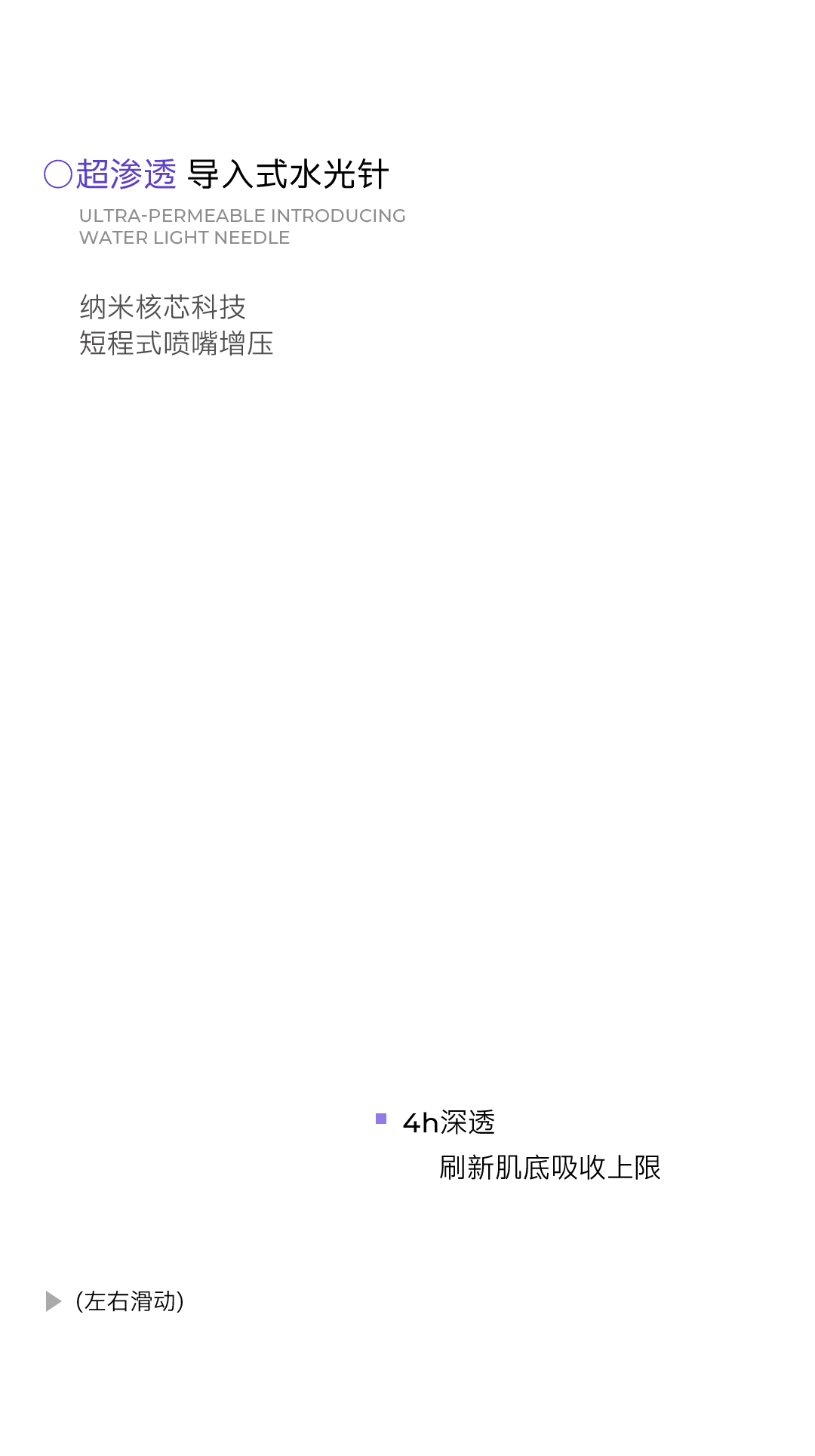 超渗透 导入式水光针

ULTRA-PERMEABLE INTRODUCING WATER LIGHT NEEDLE

纳米核芯科技
短程式喷嘴增压

4h深透
刷新肌底吸收上限

(左右滑动)